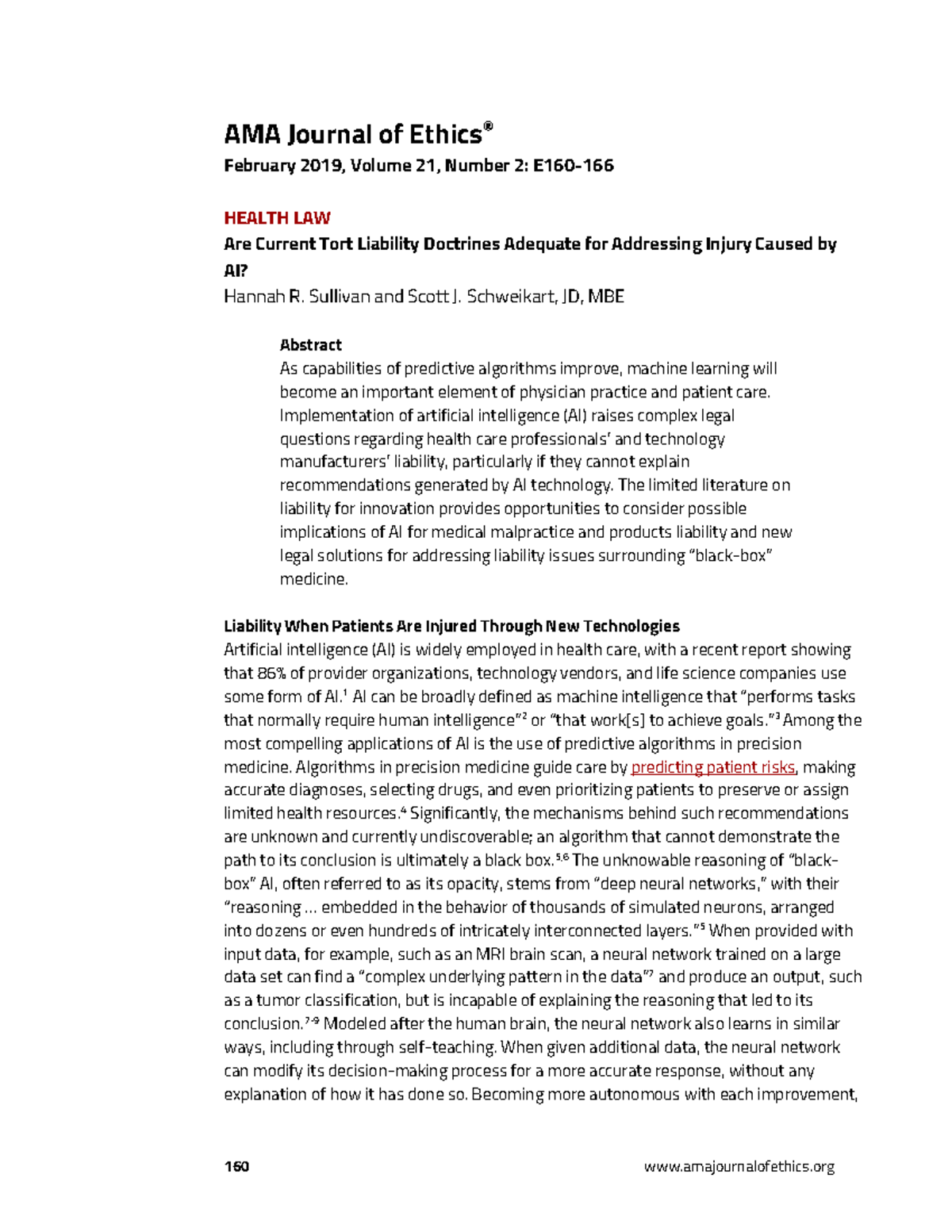 AMA Journal of Ethics®

February 2019, Volume 21, Number 2: E160-166

HEALTH LAW

Are Current Tort Liability Doctrines Adequate for Addressing Injury Caused by AI?

Hannah R. Sullivan and Scott J. Schweikart, JD, MBE

Abstract

As capabilities of predictive algorithms improve, machine learning will become an important element of physician practice and patient care. Implementation of artificial intelligence (AI) raises complex legal questions regarding health care professionals' and technology manufacturers' liability, particularly if they cannot explain recommendations generated by AI technology. The limited literature on liability for innovation provides opportunities to consider possible implications of AI for medical malpractice and products liability and new legal solutions for addressing liability issues surrounding "black-box" medicine.

Liability When Patients Are Injured Through New Technologies

Artificial intelligence (AI) is widely employed in health care, with a recent report showing that 86% of provider organizations, technology vendors, and life science companies use some form of AI.$^{1}$ AI can be broadly defined as machine intelligence that "performs tasks that normally require human intelligence"$^{2}$ or "that work[s] to achieve goals."$^{3}$ Among the most compelling applications of AI is the use of predictive algorithms in precision medicine. Algorithms in precision medicine guide care by predicting patient risks, making accurate diagnoses, selecting drugs, and even prioritizing patients to preserve or assign limited health resources.$^{4}$ Significantly, the mechanisms behind such recommendations are unknown and currently undiscoverable; an algorithm that cannot demonstrate the path to its conclusion is ultimately a black box.$^{5,6}$ The unknowable reasoning of "black-box" AI, often referred to as its opacity, stems from "deep neural networks," with their "reasoning ... embedded in the behavior of thousands of simulated neurons, arranged into dozens or even hundreds of intricately interconnected layers."$^{5}$ When provided with input data, for example, such as an MRI brain scan, a neural network trained on a large data set can find a "complex underlying pattern in the data"$^{7}$ and produce an output, such as a tumor classification, but is incapable of explaining the reasoning that led to its conclusion.$^{7-9}$ Modeled after the human brain, the neural network also learns in similar ways, including through self-teaching. When given additional data, the neural network can modify its decision-making process for a more accurate response, without any explanation of how it has done so. Becoming more autonomous with each improvement,

160 www.amajournalofethics.org